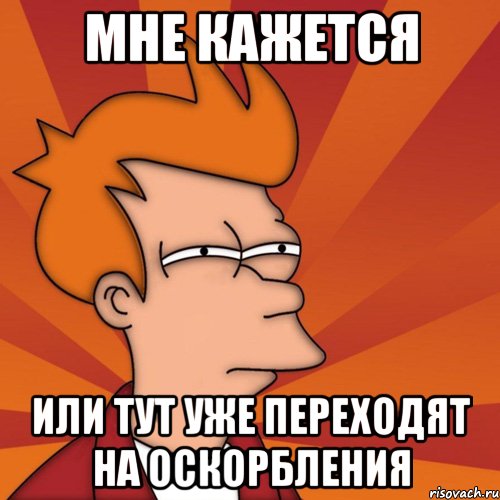 МНЕ КАЖЕТСЯ

ИЛИ ТУТ УЖЕ ПЕРЕХОДЯТ НА ОСКОРБЛЕНИЯ

risovach.ru